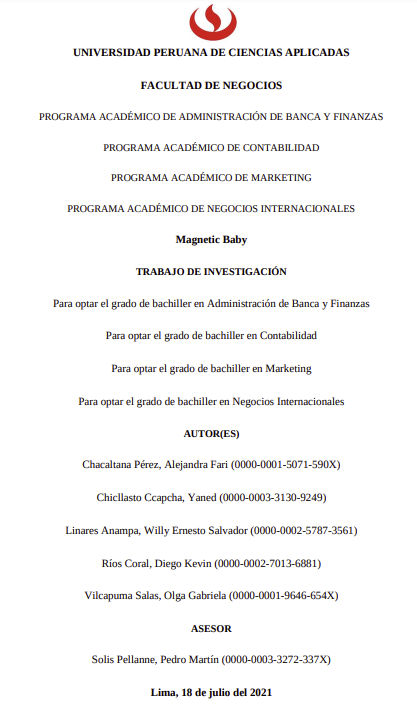 UNIVERSIDAD PERUANA DE CIENCIAS APLICADAS

FACULTAD DE NEGOCIOS

PROGRAMA ACADÉMICO DE ADMINISTRACIÓN DE BANCA Y FINANZAS

PROGRAMA ACADÉMICO DE CONTABILIDAD

PROGRAMA ACADÉMICO DE MARKETING

PROGRAMA ACADÉMICO DE NEGOCIOS INTERNACIONALES

Magnetic Baby

TRABAJO DE INVESTIGACIÓN

Para optar el grado de bachiller en Administración de Banca y Finanzas

Para optar el grado de bachiller en Contabilidad

Para optar el grado de bachiller en Marketing

Para optar el grado de bachiller en Negocios Internacionales

AUTOR(ES)

Chacaltana Pérez, Alejandra Fari (0000-0001-5071-590X)

Chicllasto Ccapcha, Yaned (0000-0003-3130-9249)

Linares Anampa, Willy Ernesto Salvador (0000-0002-5787-3561)

Ríos Coral, Diego Kevin (0000-0002-7013-6881)

Vilcapuma Salas, Olga Gabriela (0000-0001-9646-654X)

ASESOR

Solis Pellanne, Pedro Martín (0000-0003-3272-337X)

Lima, 18 de julio del 2021